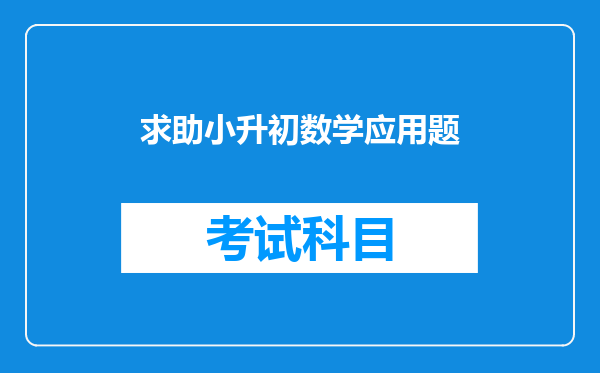 求助小升初数学应用题

考试科目